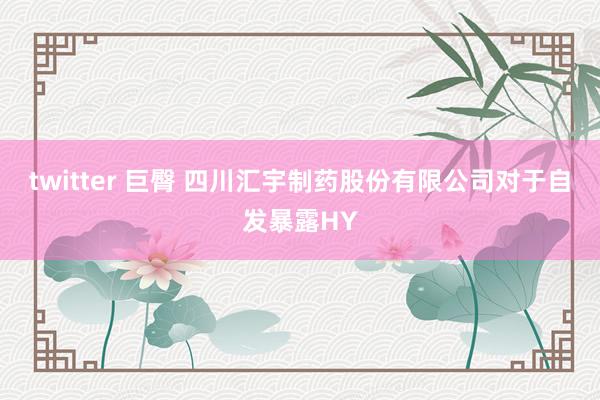 twitter 巨臀 四川汇宇制药股份有限公司对于自发暴露HY